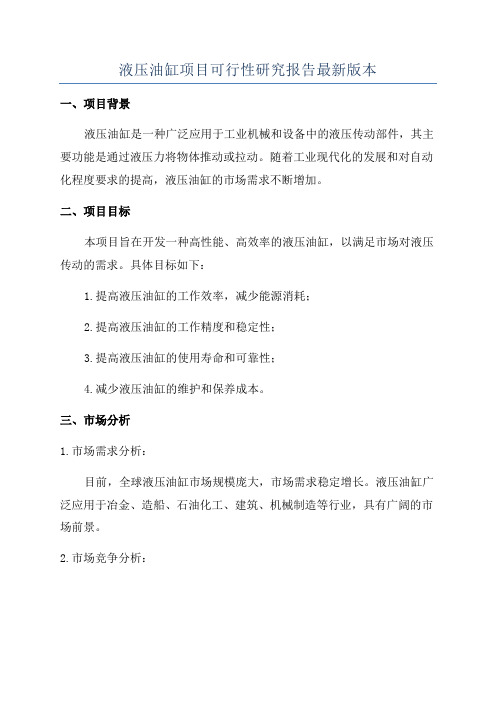 液压油缸项目可行性研究报告最新版本

一、项目背景

液压油缸是一种广泛应用于工业机械和设备中的液压传动部件，其主要功能是通过液压力将物体推动或拉动。随着工业现代化的发展和对自动化程度要求的提高，液压油缸的市场需求不断增加。

二、项目目标

本项目旨在开发一种高性能、高效率的液压油缸，以满足市场对液压传动的需求。具体目标如下：

1.提高液压油缸的工作效率，减少能源消耗；

2.提高液压油缸的工作精度和稳定性；

3.提高液压油缸的使用寿命和可靠性；

4.减少液压油缸的维护和保养成本。

三、市场分析

1.市场需求分析：

目前，全球液压油缸市场规模庞大，市场需求稳定增长。液压油缸广泛应用于冶金、造船、石油化工、建筑、机械制造等行业，具有广阔的市场前景。

2.市场竞争分析：